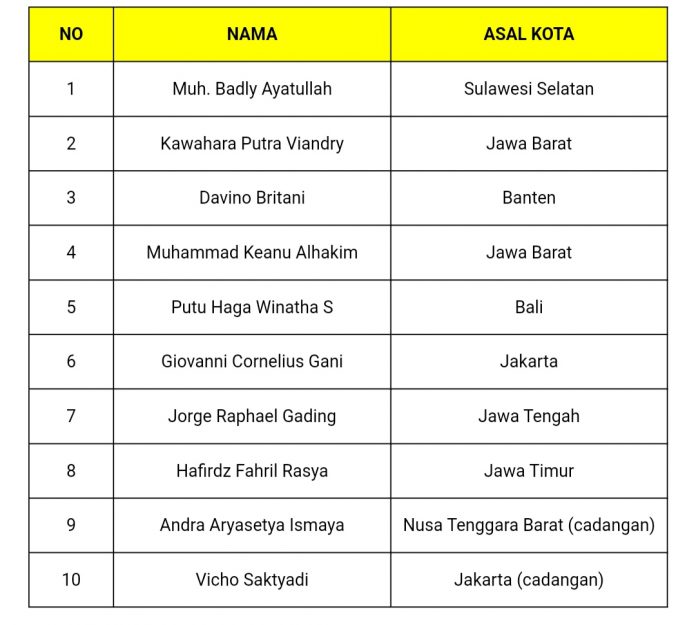 | NO | NAMA | ASAL KOTA |
|---|---|---|
| 1 | Muh. Badly Ayatullah | Sulawesi Selatan |
| 2 | Kawahara Putra Viandry | Jawa Barat |
| 3 | Davino Britani | Banten |
| 4 | Muhammad Keanu Alhakim | Jawa Barat |
| 5 | Putu Haga Winatha S | Bali |
| 6 | Giovanni Cornelius Gani | Jakarta |
| 7 | Jorge Raphael Gading | Jawa Tengah |
| 8 | Hafirdz Fahril Rasya | Jawa Timur |
| 9 | Andra Aryasetya Ismaya | Nusa Tenggara Barat (cadangan) |
| 10 | Vicho Saktyadi | Jakarta (cadangan) |